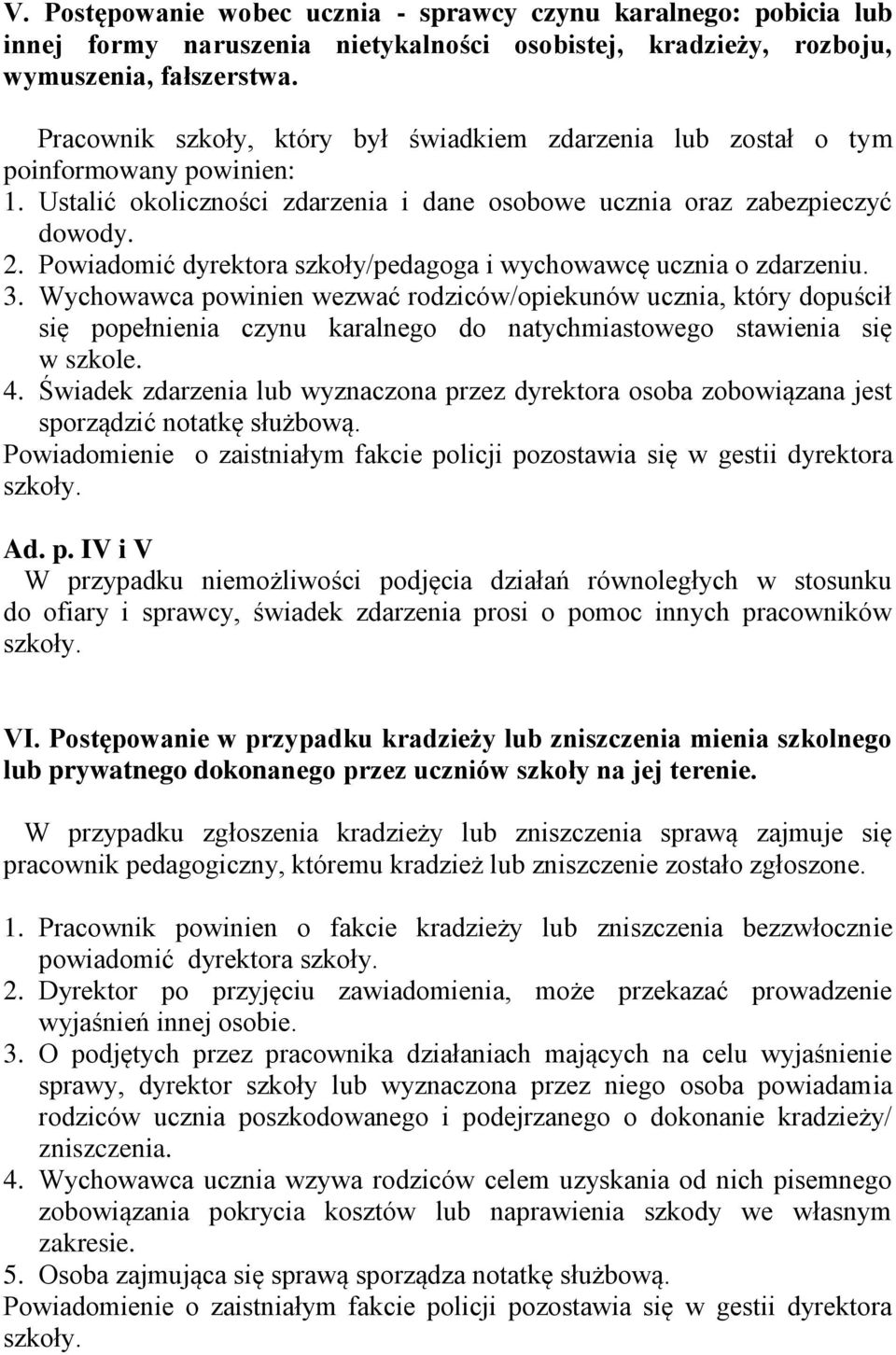 V. Postępowanie wobec ucznia - sprawcy czynu karalnego: pobicia lub innej formy naruszenia nietykalności osobistej, kradzieży, rozboju, wymuszenia, fałszerstwa.

Pracownik szkoły, który był świadkiem zdarzenia lub został o tym poinformowany powinien:
1. Ustalić okoliczności zdarzenia i dane osobowe ucznia oraz zabezpieczyć dowody.
2. Powiadomić dyrektora szkoły/pedagoga i wychowawcę ucznia o zdarzeniu.
3. Wychowawca powinien wezwać rodziców/opiekunów ucznia, który dopuścił się popełnienia czynu karalnego do natychmiastowego stawienia się w szkole.
4. Świadek zdarzenia lub wyznaczona przez dyrektora osoba zobowiązana jest sporządzić notatkę służbową.
Powiadomienie o zaistniałym fakcie policji pozostawia się w gestii dyrektora szkoły.

Ad. p. IV i V
W przypadku niemożliwości podjęcia działań równoległych w stosunku do ofiary i sprawcy, świadek zdarzenia prosi o pomoc innych pracowników szkoły.

VI. Postępowanie w przypadku kradzieży lub zniszczenia mienia szkolnego lub prywatnego dokonanego przez uczniów szkoły na jej terenie.

W przypadku zgłoszenia kradzieży lub zniszczenia sprawą zajmuje się pracownik pedagogiczny, któremu kradzież lub zniszczenie zostało zgłoszone.

1. Pracownik powinien o fakcie kradzieży lub zniszczenia bezzwłocznie powiadomić dyrektora szkoły.
2. Dyrektor po przyjęciu zawiadomienia, może przekazać prowadzenie wyjaśnień innej osobie.
3. O podjętych przez pracownika działaniach mających na celu wyjaśnienie sprawy, dyrektor szkoły lub wyznaczona przez niego osoba powiadamia rodziców ucznia poszkodowanego i podejrzanego o dokonanie kradzieży/ zniszczenia.
4. Wychowawca ucznia wzywa rodziców celem uzyskania od nich pisemnego zobowiązania pokrycia kosztów lub naprawienia szkody we własnym zakresie.
5. Osoba zajmująca się sprawą sporządza notatkę służbową.
Powiadomienie o zaistniałym fakcie policji pozostawia się w gestii dyrektora szkoły.